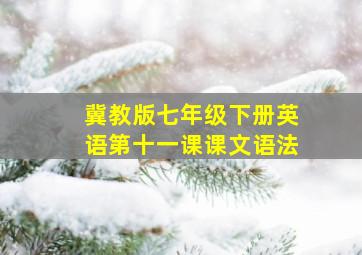 冀教版七年级下册英语第十一课课文语法